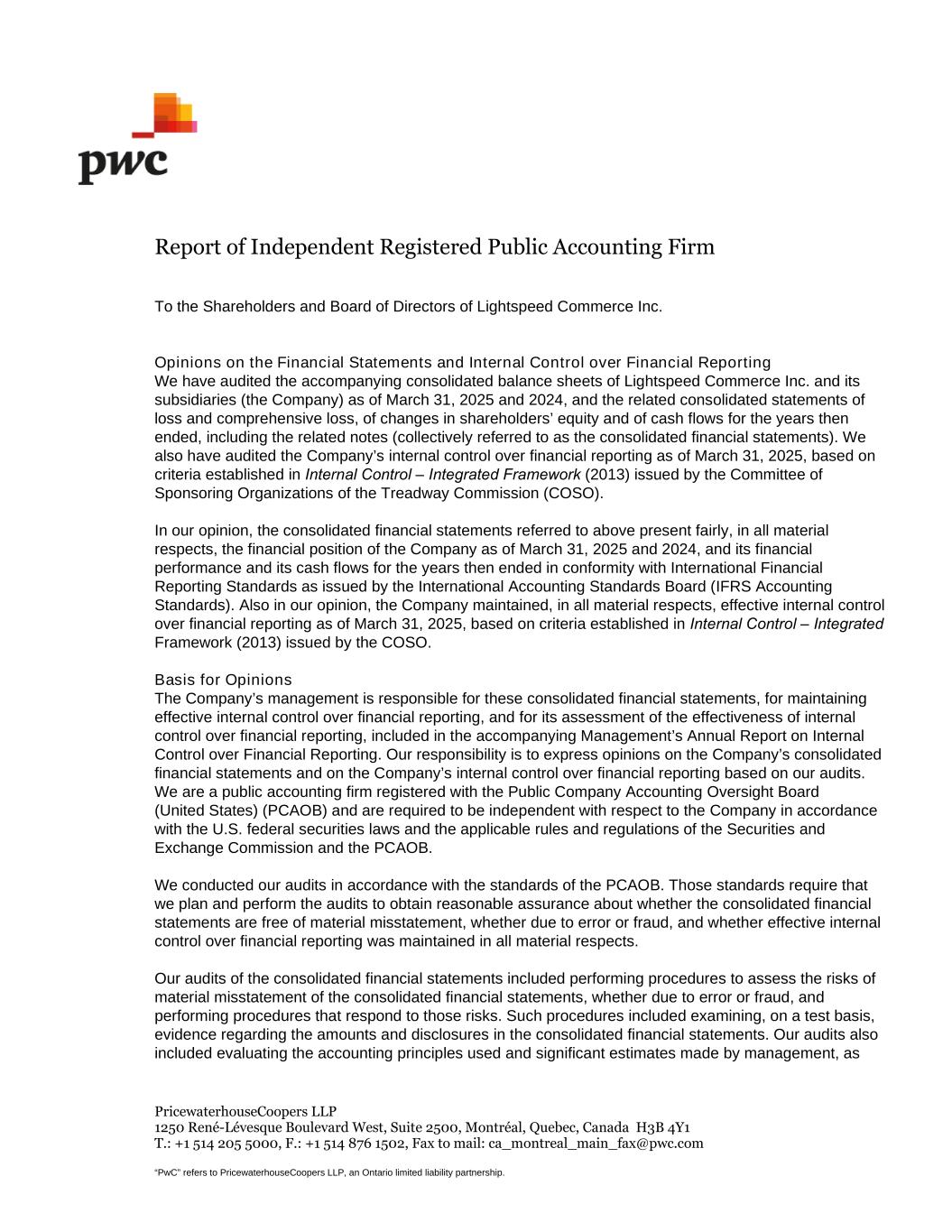 pwc

Report of Independent Registered Public Accounting Firm

To the Shareholders and Board of Directors of Lightspeed Commerce Inc.

Opinions on the Financial Statements and Internal Control over Financial Reporting
We have audited the accompanying consolidated balance sheets of Lightspeed Commerce Inc. and its subsidiaries (the Company) as of March 31, 2025 and 2024, and the related consolidated statements of loss and comprehensive loss, of changes in shareholders' equity and of cash flows for the years then ended, including the related notes (collectively referred to as the consolidated financial statements). We also have audited the Company's internal control over financial reporting as of March 31, 2025, based on criteria established in Internal Control – Integrated Framework (2013) issued by the Committee of Sponsoring Organizations of the Treadway Commission (COSO).

In our opinion, the consolidated financial statements referred to above present fairly, in all material respects, the financial position of the Company as of March 31, 2025 and 2024, and its financial performance and its cash flows for the years then ended in conformity with International Financial Reporting Standards as issued by the International Accounting Standards Board (IFRS Accounting Standards). Also in our opinion, the Company maintained, in all material respects, effective internal control over financial reporting as of March 31, 2025, based on criteria established in Internal Control – Integrated Framework (2013) issued by the COSO.

Basis for Opinions
The Company's management is responsible for these consolidated financial statements, for maintaining effective internal control over financial reporting, and for its assessment of the effectiveness of internal control over financial reporting, included in the accompanying Management's Annual Report on Internal Control over Financial Reporting. Our responsibility is to express opinions on the Company's consolidated financial statements and on the Company's internal control over financial reporting based on our audits. We are a public accounting firm registered with the Public Company Accounting Oversight Board (United States) (PCAOB) and are required to be independent with respect to the Company in accordance with the U.S. federal securities laws and the applicable rules and regulations of the Securities and Exchange Commission and the PCAOB.

We conducted our audits in accordance with the standards of the PCAOB. Those standards require that we plan and perform the audits to obtain reasonable assurance about whether the consolidated financial statements are free of material misstatement, whether due to error or fraud, and whether effective internal control over financial reporting was maintained in all material respects.

Our audits of the consolidated financial statements included performing procedures to assess the risks of material misstatement of the consolidated financial statements, whether due to error or fraud, and performing procedures that respond to those risks. Such procedures included examining, on a test basis, evidence regarding the amounts and disclosures in the consolidated financial statements. Our audits also included evaluating the accounting principles used and significant estimates made by management, as

PricewaterhouseCoopers LLP
1250 René-Lévesque Boulevard West, Suite 2500, Montréal, Quebec, Canada H3B 4Y1
T.: +1 514 205 5000, F.: +1 514 876 1502, Fax to mail: ca_montreal_main_fax@pwc.com

"PwC" refers to PricewaterhouseCoopers LLP, an Ontario limited liability partnership.